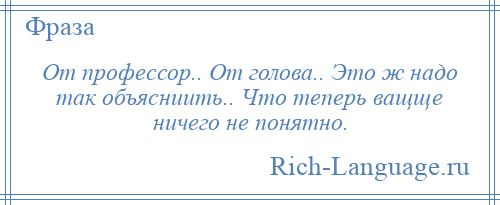 Фраза

От профессор.. От голова.. Это ж надо так объясниить.. Что теперь ващще ничего не понятно.

Rich-Language.ru